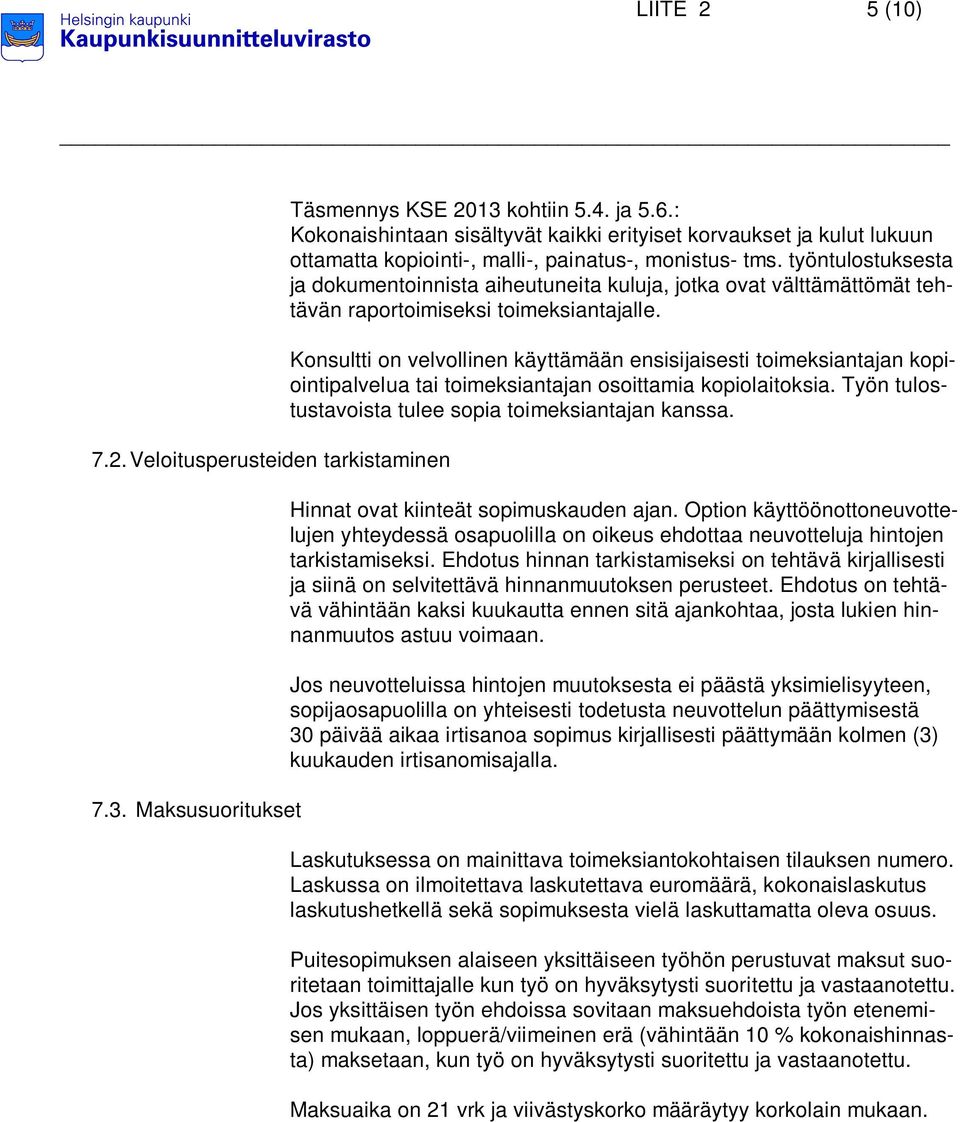 Helsingin kaupunki
Kaupunkisuunnitteluvirasto

LIITE 2 5 (10)

Täsmennys KSE 2013 kohtiin 5.4. ja 5.6.:
Kokonaishintaan sisältyvät kaikki erityiset korvaukset ja kulut lukuun ottamatta kopiointi-, malli-, painatus-, monistus- tms. työntulostuksesta ja dokumentoinnista aiheutuneita kuluja, jotka ovat välttämättömät tehtävän raportoimiseksi toimeksiantajalle.

Konsultti on velvollinen käyttämään ensisijaisesti toimeksiantajan kopiointipalvelua tai toimeksiantajan osoittamia kopiolaitoksia. Työn tulostustavoista tulee sopia toimeksiantajan kanssa.

7.2. Veloitusperusteiden tarkistaminen

Hinnat ovat kiinteät sopimuskauden ajan. Option käyttöönottoneuvottelujen yhteydessä osapuolilla on oikeus ehdottaa neuvotteluja hintojen tarkistamiseksi. Ehdotus hinnan tarkistamiseksi on tehtävä kirjallisesti ja siinä on selvitettävä hinnanmuutoksen perusteet. Ehdotus on tehtävä vähintään kaksi kuukautta ennen sitä ajankohtaa, josta lukien hinnanmuutos astuu voimaan.

Jos neuvotteluissa hintojen muutoksesta ei päästä yksimielisyyteen, sopijaosapuolilla on yhteisesti todetusta neuvottelun päättymisestä 30 päivää aikaa irtisanoa sopimus kirjallisesti päättymään kolmen (3) kuukauden irtisanomisajalla.

7.3. Maksusuoritukset

Laskutuksessa on mainittava toimeksiantokohtaisen tilauksen numero. Laskussa on ilmoitettava laskutettava euromäärä, kokonaislaskutus laskutushetkellä sekä sopimuksesta vielä laskuttamatta oleva osuus.

Puitesopimuksen alaiseen yksittäiseen työhön perustuvat maksut suoritetaan toimittajalle kun työ on hyväksytysti suoritettu ja vastaanotettu. Jos yksittäisen työn ehdoissa sovitaan maksuehdoista työn etenemisen mukaan, loppuerä/viimeinen erä (vähintään 10 % kokonaishinnasta) maksetaan, kun työ on hyväksytysti suoritettu ja vastaanotettu.

Maksuaika on 21 vrk ja viivästyskorko määräytyy korkolain mukaan.